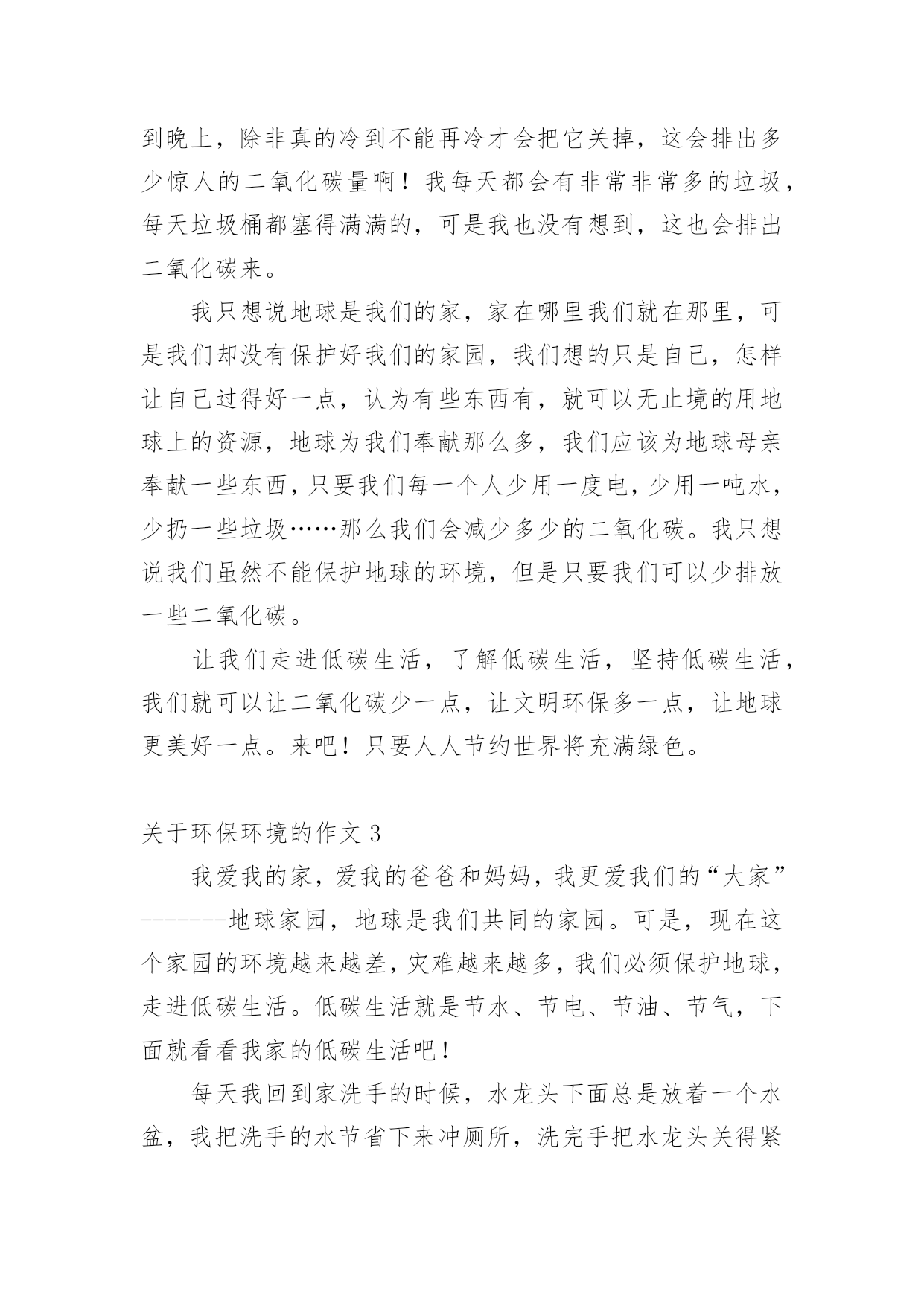 到晚上，除非真的冷到不能再冷才会把它关掉，这会排出多少惊人的二氧化碳量啊！我每天都会有非常非常多的垃圾，每天垃圾桶都塞得满满的，可是我也没有想到，这也会排出二氧化碳来。

我只想说地球是我们的家，家在哪里我们就在那里，可是我们却没有保护好我们的家园，我们想的只是自己，怎样让自己过得好一点，认为有些东西有，就可以无止境的用地球上的资源，地球为我们奉献那么多，我们应该为地球母亲奉献一些东西，只要我们每一个人少用一度电，少用一吨水，少扔一些垃圾……那么我们会减少多少的二氧化碳。我只想说我们虽然不能保护地球的环境，但是只要我们可以少排放一些二氧化碳。

让我们走进低碳生活，了解低碳生活，坚持低碳生活，我们就可以让二氧化碳少一点，让文明环保多一点，让地球更美好一点。来吧！只要人人节约世界将充满绿色。

关于环保环境的作文 3

我爱我的家，爱我的爸爸和妈妈，我更爱我们的“大家”-------地球家园，地球是我们共同的家园。可是，现在这个家园的环境越来越差，灾难越来越多，我们必须保护地球，走进低碳生活。低碳生活就是节水、节电、节油、节气，下面就看看我家的低碳生活吧！

每天我回到家洗手的时候，水龙头下面总是放着一个水盆，我把洗手的水节省下来冲厕所，洗完手把水龙头关得紧